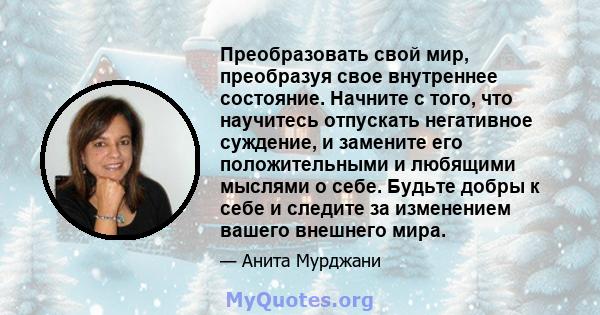 Преобразовать свой мир, преобразуя свое внутреннее состояние. Начните с того, что научитесь отпускать негативное суждение, и замените его положительными и любящими мыслями о себе. Будьте добры к себе и следите за изменением вашего внешнего мира.

— Анита Мурджани

MyQuotes.org